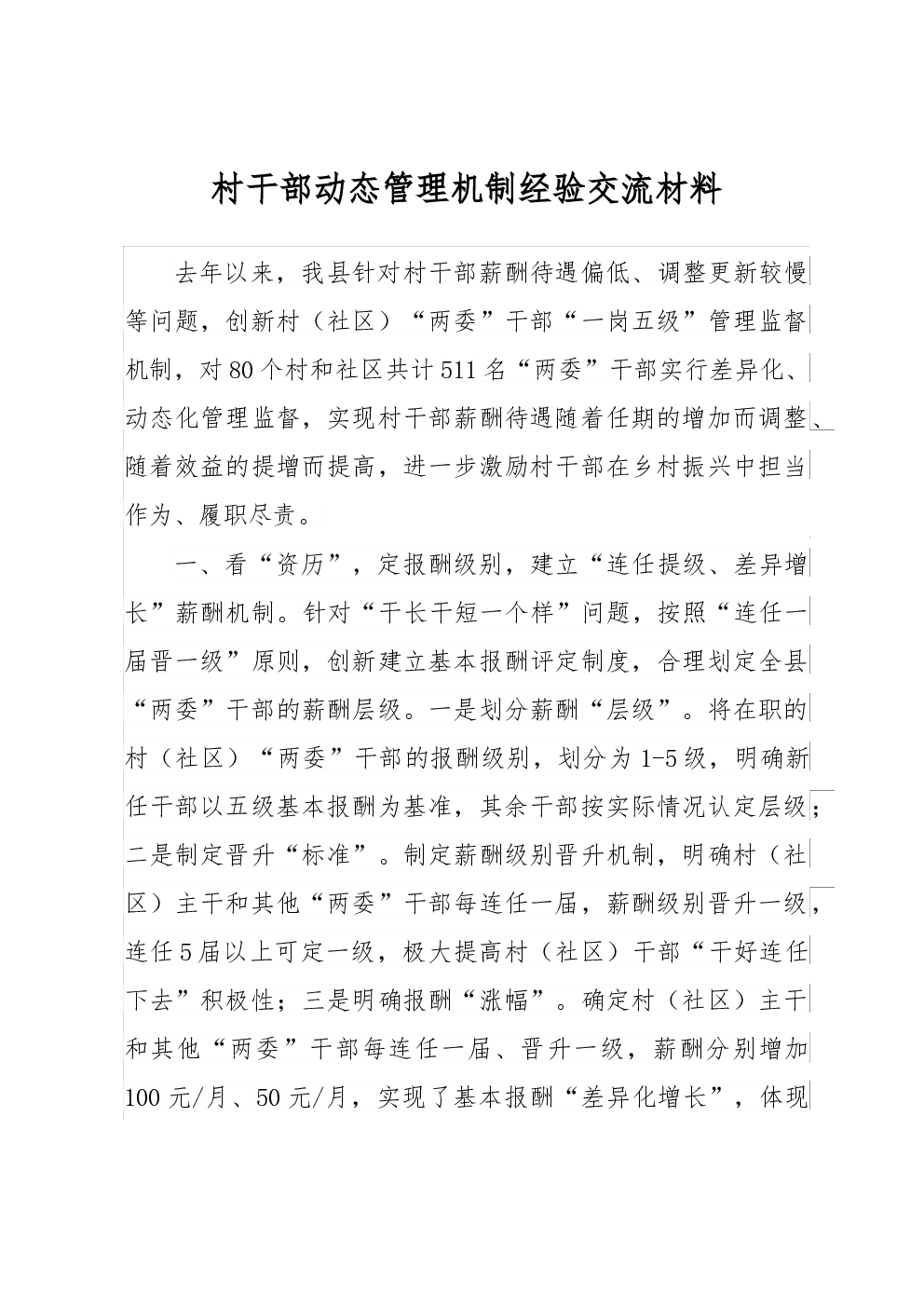 村干部动态管理机制经验交流材料

去年以来，我县针对村干部薪酬待遇偏低、调整更新较慢等问题，创新村（社区）“两委”干部“一岗五级”管理监督机制，对80个村和社区共计511名“两委”干部实行差异化、动态化管理监督，实现村干部薪酬待遇随着任期的增加而调整、随着效益的提增而提高，进一步激励村干部在乡村振兴中担当作为、履职尽责。

一、看“资历”，定报酬级别，建立“连任提级、差异增长”薪酬机制。针对“干长干短一个样”问题，按照“连任一届晋一级”原则，创新建立基本报酬评定制度，合理划定全县“两委”干部的薪酬层级。一是划分薪酬“层级”。将在职的村（社区）“两委”干部的报酬级别，划分为1-5级，明确新任干部以五级基本报酬为基准，其余干部按实际情况认定层级；二是制定晋升“标准”。制定薪酬级别晋升机制，明确村（社区）主干和其他“两委”干部每连任一届，薪酬级别晋升一级，连任5届以上可定一级，极大提高村（社区）干部“干好连任下去”积极性；三是明确报酬“涨幅”。确定村（社区）主干和其他“两委”干部每连任一届、晋升一级，薪酬分别增加100元/月、50元/月，实现了基本报酬“差异化增长”，体现